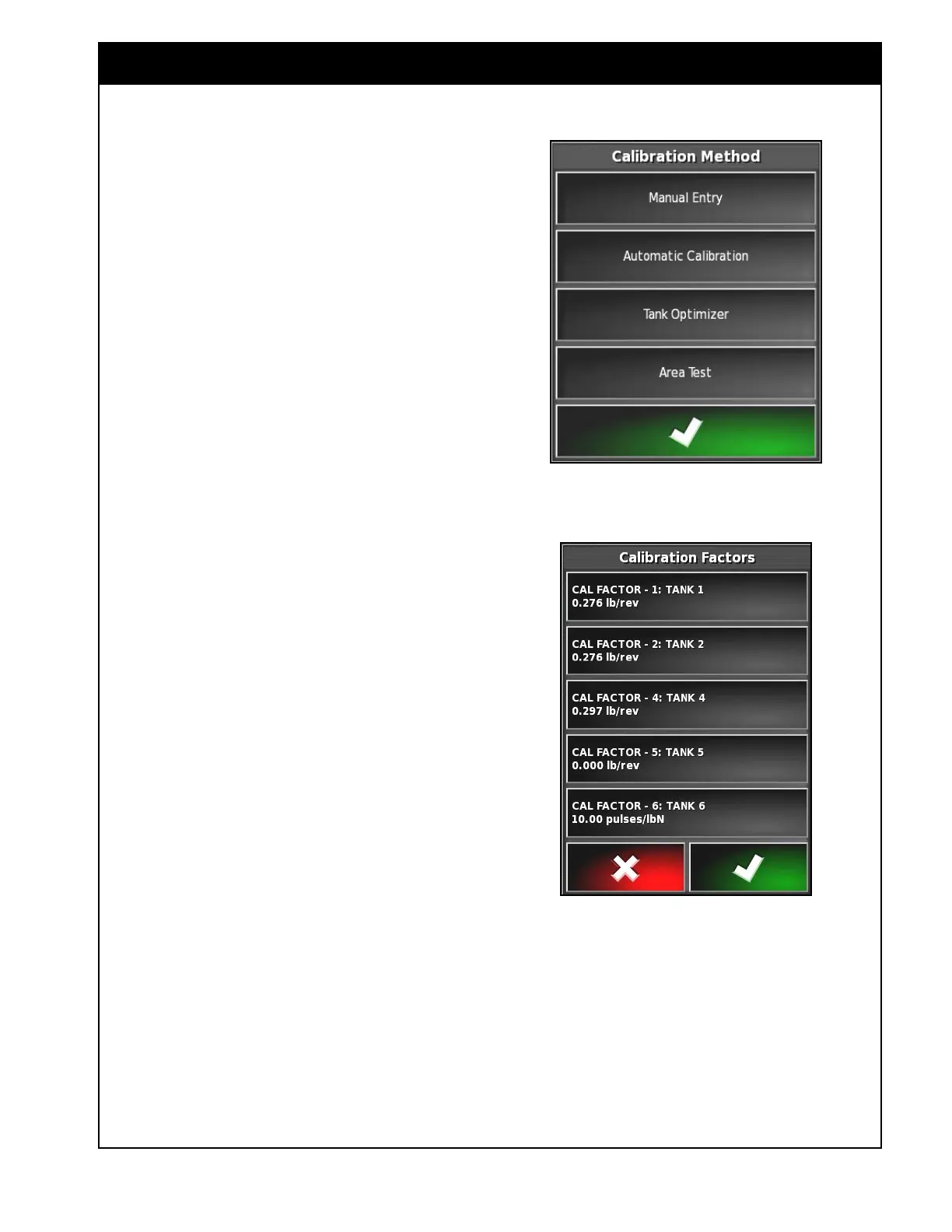 Calibration Method

Manual Entry

Automatic Calibration

Tank Optimizer

Area Test

Calibration Factors

CAL FACTOR - 1: TANK 1
0.276 lb/rev

CAL FACTOR - 2: TANK 2
0.276 lb/rev

CAL FACTOR - 4: TANK 4
0.297 lb/rev

CAL FACTOR - 5: TANK 5
0.000 lb/rev

CAL FACTOR - 6: TANK 6
10.00 pulses/lbN